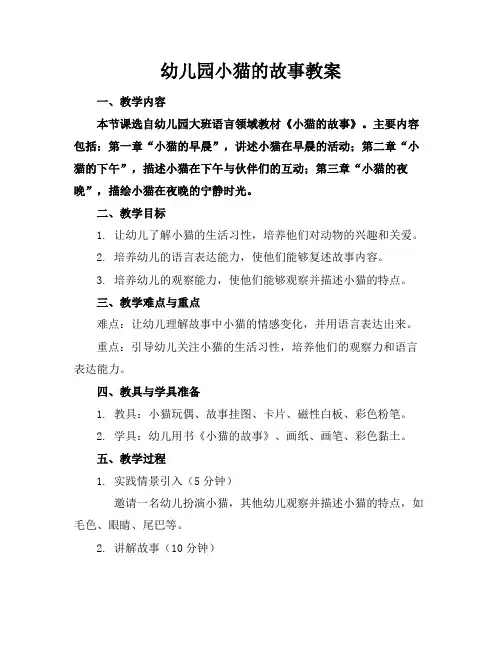 幼儿园小猫的故事教案

一、教学内容

本节课选自幼儿园大班语言领域教材《小猫的故事》。主要内容包括：第一章“小猫的早晨”，讲述小猫在早晨的活动；第二章“小猫的下午”，描述小猫在下午与伙伴们的互动；第三章“小猫的夜晚”，描绘小猫在夜晚的宁静时光。

二、教学目标

1. 让幼儿了解小猫的生活习性，培养他们对动物的兴趣和关爱。

2. 培养幼儿的语言表达能力，使他们能够复述故事内容。

3. 培养幼儿的观察能力，使他们能够观察并描述小猫的特点。

三、教学难点与重点

难点：让幼儿理解故事中小猫的情感变化，并用语言表达出来。

重点：引导幼儿关注小猫的生活习性，培养他们的观察力和语言表达能力。

四、教具与学具准备

1. 教具：小猫玩偶、故事挂图、卡片、磁性白板、彩色粉笔。

2. 学具：幼儿用书《小猫的故事》、画纸、画笔、彩色黏土。

五、教学过程

1. 实践情景引入（5分钟）

邀请一名幼儿扮演小猫，其他幼儿观察并描述小猫的特点，如毛色、眼睛、尾巴等。

2. 讲解故事（10分钟）